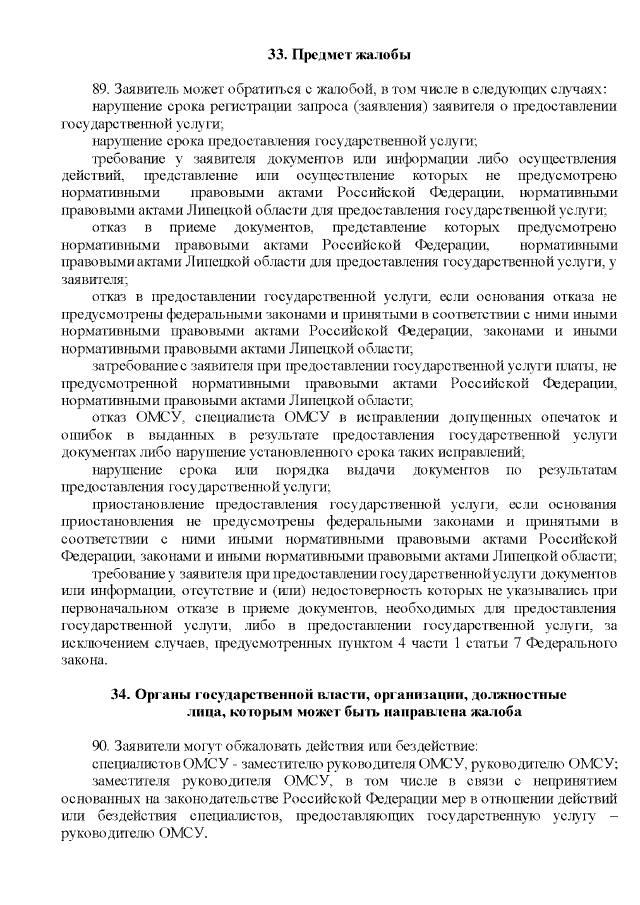 33. Предмет жалобы

89. Заявитель может обратиться с жалобой, в том числе в следующих случаях:

нарушение срока регистрации запроса (заявления) заявителя о предоставлении государственной услуги;

нарушение срока предоставления государственной услуги;

требование у заявителя документов или информации либо осуществления действий, представление или осуществление которых не предусмотрено нормативными правовыми актами Российской Федерации, нормативными правовыми актами Липецкой области для предоставления государственной услуги;

отказ в приеме документов, представление которых предусмотрено нормативными правовыми актами Российской Федерации, нормативными правовыми актами Липецкой области для предоставления государственной услуги, у заявителя;

отказ в предоставлении государственной услуги, если основания отказа не предусмотрены федеральными законами и принятыми в соответствии с ними иными нормативными правовыми актами Российской Федерации, законами и иными нормативными правовыми актами Липецкой области;

затребование с заявителя при предоставлении государственной услуги платы, не предусмотренной нормативными правовыми актами Российской Федерации, нормативными правовыми актами Липецкой области;

отказ ОМСУ, специалиста ОМСУ в исправлении допущенных опечаток и ошибок в выданных в результате предоставления государственной услуги документах либо нарушение установленного срока таких исправлений;

нарушение срока или порядка выдачи документов по результатам предоставления государственной услуги;

приостановление предоставления государственной услуги, если основания приостановления не предусмотрены федеральными законами и принятыми в соответствии с ними иными нормативными правовыми актами Российской Федерации, законами и иными нормативными правовыми актами Липецкой области;

требование у заявителя при предоставлении государственной услуги документов или информации, отсутствие и (или) недостоверность которых не указывались при первоначальном отказе в приеме документов, необходимых для предоставления государственной услуги, либо в предоставлении государственной услуги, за исключением случаев, предусмотренных пунктом 4 части 1 статьи 7 Федерального закона.

34. Органы государственной власти, организации, должностные лица, которым может быть направлена жалоба

90. Заявители могут обжаловать действия или бездействие:

специалистов ОМСУ - заместителю руководителя ОМСУ, руководителю ОМСУ;

заместителя руководителя ОМСУ, в том числе в связи с непринятием основанных на законодательстве Российской Федерации мер в отношении действий или бездействия специалистов, предоставляющих государственную услугу – руководителю ОМСУ.